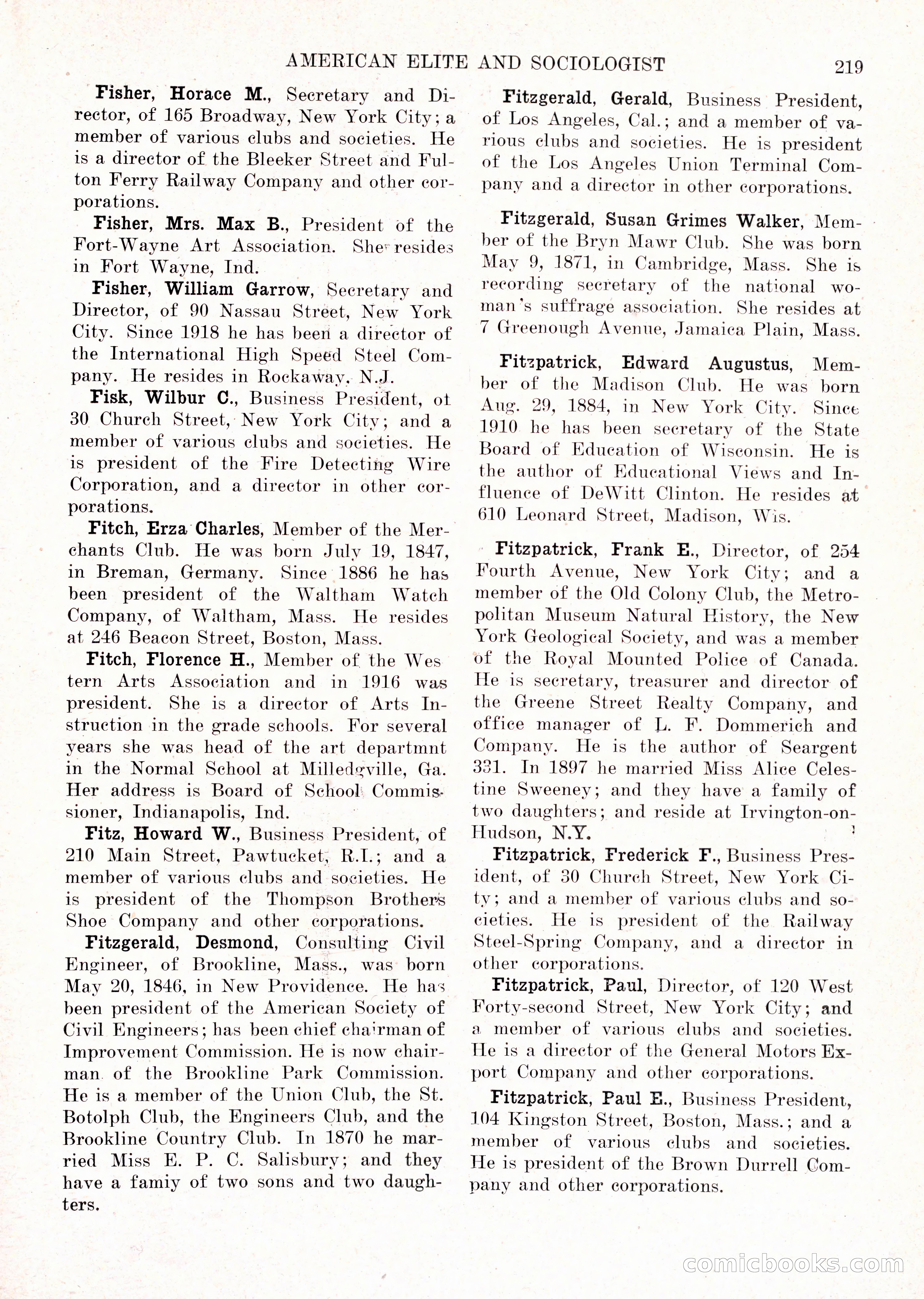 AMERICAN ELITE AND SOCIOLOGIST 219

Fisher, Horace M., Secretary and Director, of 165 Broadway, New York City; a member of various clubs and societies. He is a director of the Bleeker Street and Fulton Ferry Railway Company and other corporations.

Fisher, Mrs. Max B., President of the Fort-Wayne Art Association. She resides in Fort Wayne, Ind.

Fisher, William Garrow, Secretary and Director, of 90 Nassau Street, New York City. Since 1918 he has been a director of the International High Speed Steel Company. He resides in Rockaway, N.J.

Fisk, Wilbur C., Business President, of 30 Church Street, New York City; and a member of various clubs and societies. He is president of the Fire Detecting Wire Corporation, and a director in other corporations.

Fitch, Erza Charles, Member of the Merchants Club. He was born July 19, 1847, in Breman, Germany. Since 1886 he has been president of the Waltham Watch Company, of Waltham, Mass. He resides at 246 Beacon Street, Boston, Mass.

Fitch, Florence H., Member of the Western Arts Association and in 1916 was president. She is a director of Arts Instruction in the grade schools. For several years she was head of the art departmnt in the Normal School at Milledgville, Ga. Her address is Board of School Commissioner, Indianapolis, Ind.

Fitz, Howard W., Business President, of 210 Main Street, Pawtucket, R.I.; and a member of various clubs and societies. He is president of the Thompson Brothers Shoe Company and other corporations.

Fitzgerald, Desmond, Consulting Civil Engineer, of Brookline, Mass., was born May 20, 1846, in New Providence. He has been president of the American Society of Civil Engineers; has been chief chairman of Improvement Commission. He is now chairman of the Brookline Park Commission. He is a member of the Union Club, the St. Botolph Club, the Engineers Club, and the Brookline Country Club. In 1870 he married Miss E. P. C. Salisbury; and they have a famiy of two sons and two daughters.

Fitzgerald, Gerald, Business President, of Los Angeles, Cal.; and a member of various clubs and societies. He is president of the Los Angeles Union Terminal Company and a director in other corporations.

Fitzgerald, Susan Grimes Walker, Member of the Bryn Mawr Club. She was born May 9, 1871, in Cambridge, Mass. She is recording secretary of the national woman's suffrage association. She resides at 7 Greenough Avenue, Jamaica Plain, Mass.

Fitzpatrick, Edward Augustus, Member of the Madison Club. He was born Aug. 29, 1884, in New York City. Since 1910 he has been secretary of the State Board of Education of Wisconsin. He is the author of Educational Views and Influence of DeWitt Clinton. He resides at 610 Leonard Street, Madison, Wis.

Fitzpatrick, Frank E., Director, of 254 Fourth Avenue, New York City; and a member of the Old Colony Club, the Metropolitan Museum Natural History, the New York Geological Society, and was a member of the Royal Mounted Police of Canada. He is secretary, treasurer and director of the Greene Street Realty Company, and office manager of L. F. Dommerich and Company. He is the author of Seargent 331. In 1897 he married Miss Alice Celestine Sweeney; and they have a family of two daughters; and reside at Irvington-on-Hudson, N.Y.

Fitzpatrick, Frederick F., Business President, of 30 Church Street, New York City; and a member of various clubs and societies. He is president of the Railway Steel-Spring Company, and a director in other corporations.

Fitzpatrick, Paul, Director, of 120 West Forty-second Street, New York City; and a member of various clubs and societies. He is a director of the General Motors Export Company and other corporations.

Fitzpatrick, Paul E., Business President, 104 Kingston Street, Boston, Mass.; and a member of various clubs and societies. He is president of the Brown Durrell Company and other corporations.

comicbooks.com